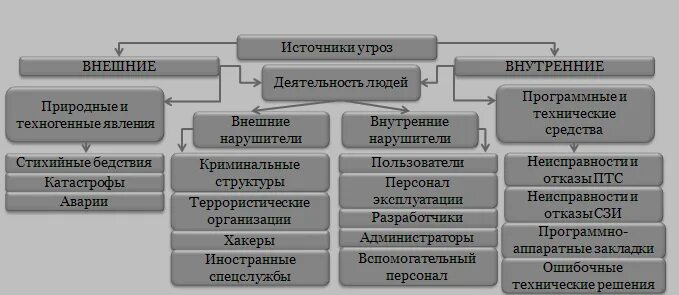 Источники угроз

ВНЕШНИЕ

ВНУТРЕННИЕ

Деятельность людей

Природные и техногенные явления

Стихийные бедствия

Катастрофы

Аварии

Внешние нарушители

Криминальные структуры

Террористические организации

Хакеры

Иностранные спецслужбы

Внутренние нарушители

Пользователи

Персонал эксплуатации

Разработчики

Администраторы

Вспомогательный персонал

Программные и технические средства

Неисправности и отказы ПТС

Неисправности и отказы СЗИ

Программно-аппаратные закладки

Ошибочные технические решения